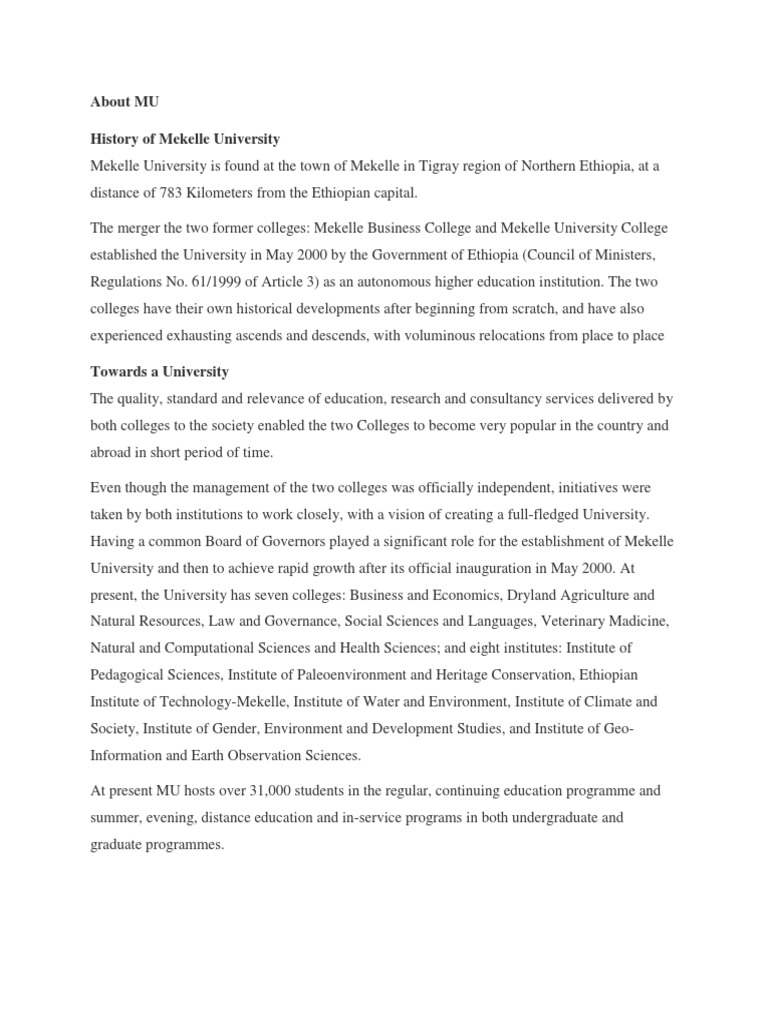 About MU

History of Mekelle University

Mekelle University is found at the town of Mekelle in Tigray region of Northern Ethiopia, at a distance of 783 Kilometers from the Ethiopian capital.

The merger the two former colleges: Mekelle Business College and Mekelle University College established the University in May 2000 by the Government of Ethiopia (Council of Ministers, Regulations No. 61/1999 of Article 3) as an autonomous higher education institution. The two colleges have their own historical developments after beginning from scratch, and have also experienced exhausting ascends and descends, with voluminous relocations from place to place

Towards a University

The quality, standard and relevance of education, research and consultancy services delivered by both colleges to the society enabled the two Colleges to become very popular in the country and abroad in short period of time.

Even though the management of the two colleges was officially independent, initiatives were taken by both institutions to work closely, with a vision of creating a full-fledged University. Having a common Board of Governors played a significant role for the establishment of Mekelle University and then to achieve rapid growth after its official inauguration in May 2000. At present, the University has seven colleges: Business and Economics, Dryland Agriculture and Natural Resources, Law and Governance, Social Sciences and Languages, Veterinary Madicine, Natural and Computational Sciences and Health Sciences; and eight institutes: Institute of Pedagogical Sciences, Institute of Paleoenvironment and Heritage Conservation, Ethiopian Institute of Technology-Mekelle, Institute of Water and Environment, Institute of Climate and Society, Institute of Gender, Environment and Development Studies, and Institute of Geo-Information and Earth Observation Sciences.

At present MU hosts over 31,000 students in the regular, continuing education programme and summer, evening, distance education and in-service programs in both undergraduate and graduate programmes.